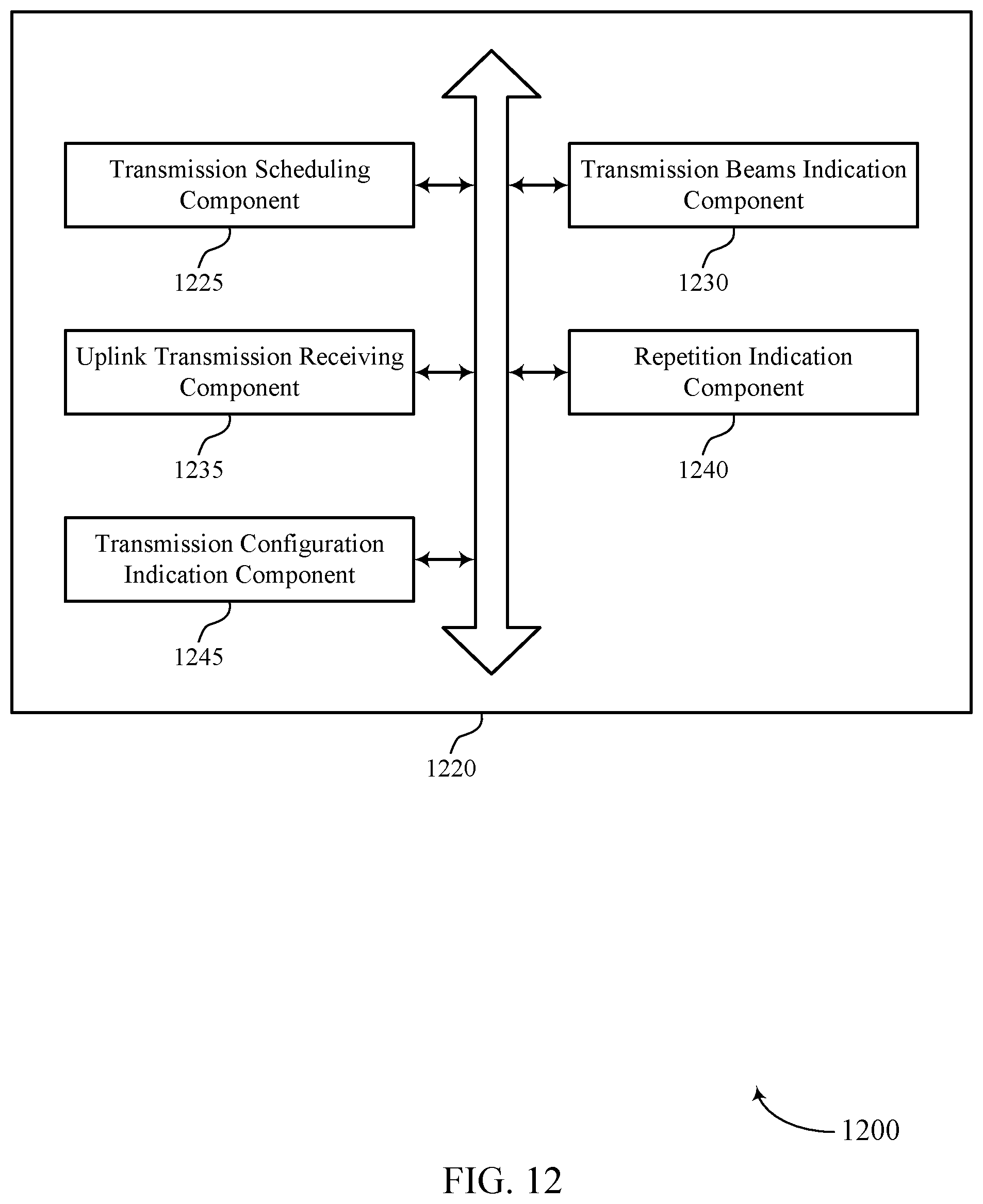 Transmission Scheduling Component

1225

Transmission Beams Indication Component

1230

Uplink Transmission Receiving Component

1235

Repetition Indication Component

1240

Transmission Configuration Indication Component

1245

1220

1200

FIG. 12